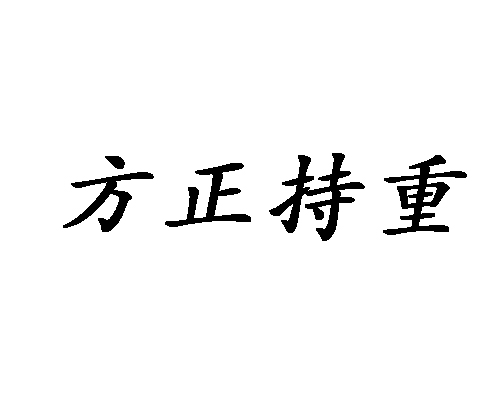 方正持重